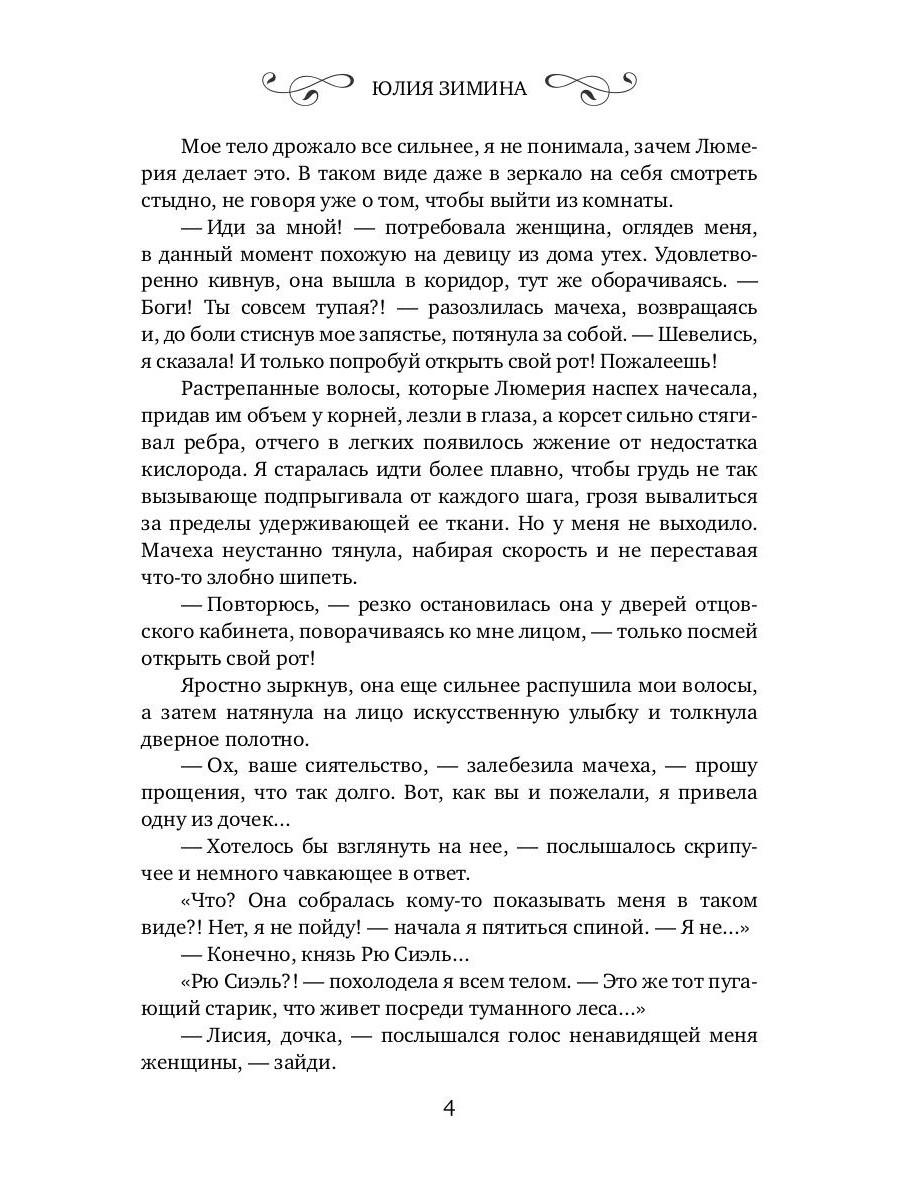 ЮЛИЯ ЗИМИНА

Мое тело дрожало все сильнее, я не понимала, зачем Люмерия делает это. В таком виде даже в зеркало на себя смотреть стыдно, не говоря уже о том, чтобы выйти из комнаты.

— Иди за мной! — потребовала женщина, оглядев меня, в данный момент похожую на девицу из дома утех. Удовлетворенно кивнув, она вышла в коридор, тут же оборачиваясь. — Боги! Ты совсем тупая?! — разозлилась мачеха, возвращаясь и, до боли стиснув мое запястье, потянула за собой. — Шевелись, я сказала! И только попробуй открыть свой рот! Пожалеешь!

Растрепанные волосы, которые Люмерия наспех начесала, придав им объем у корней, лезли в глаза, а корсет сильно стягивал ребра, отчего в легких появилось жжение от недостатка кислорода. Я старалась идти более плавно, чтобы грудь не так вызывающе подпрыгивала от каждого шага, грозя вывалиться за пределы удерживающей ее ткани. Но у меня не выходило. Мачеха неустанно тянула, набирая скорость и не переставая что-то злобно шипеть.

— Повторюсь, — резко остановилась она у дверей отцовского кабинета, поворачиваясь ко мне лицом, — только посмей открыть свой рот!

Яростно зыркнув, она еще сильнее распушила мои волосы, а затем натянула на лицо искусственную улыбку и толкнула дверное полотно.

— Ох, ваше сиятельство, — залебезила мачеха, — прошу прощения, что так долго. Вот, как вы и пожелали, я привела одну из дочек…

— Хотелось бы взглянуть на нее, — послышалось скрипучее и немного чавкающее в ответ.

«Что? Она собралась кому-то показывать меня в таком виде?! Нет, я не пойду! — начала я пятиться спиной. — Я не…»

— Конечно, князь Рю Сиэль…

«Рю Сиэль?! — похолодела я всем телом. — Это же тот пугающий старик, что живет посреди туманного леса…»

— Лисия, дочка, — послышался голос ненавидящей меня женщины, — зайди.

4